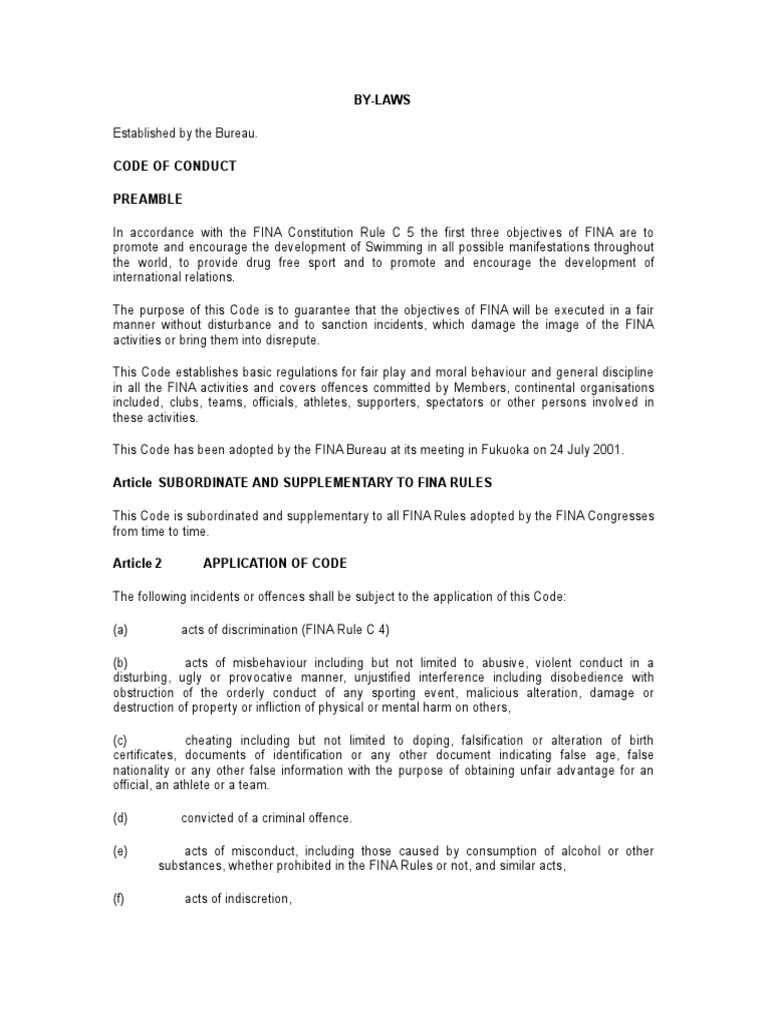 BY-LAWS

Established by the Bureau.

CODE OF CONDUCT

PREAMBLE

In accordance with the FINA Constitution Rule C 5 the first three objectives of FINA are to promote and encourage the development of Swimming in all possible manifestations throughout the world, to provide drug free sport and to promote and encourage the development of international relations.

The purpose of this Code is to guarantee that the objectives of FINA will be executed in a fair manner without disturbance and to sanction incidents, which damage the image of the FINA activities or bring them into disrepute.

This Code establishes basic regulations for fair play and moral behaviour and general discipline in all the FINA activities and covers offences committed by Members, continental organisations included, clubs, teams, officials, athletes, supporters, spectators or other persons involved in these activities.

This Code has been adopted by the FINA Bureau at its meeting in Fukuoka on 24 July 2001.

Article SUBORDINATE AND SUPPLEMENTARY TO FINA RULES

This Code is subordinated and supplementary to all FINA Rules adopted by the FINA Congresses from time to time.

Article 2 APPLICATION OF CODE

The following incidents or offences shall be subject to the application of this Code:

(a) acts of discrimination (FINA Rule C 4)

(b) acts of misbehaviour including but not limited to abusive, violent conduct in a disturbing, ugly or provocative manner, unjustified interference including disobedience with obstruction of the orderly conduct of any sporting event, malicious alteration, damage or destruction of property or infliction of physical or mental harm on others,

(c) cheating including but not limited to doping, falsification or alteration of birth certificates, documents of identification or any other document indicating false age, false nationality or any other false information with the purpose of obtaining unfair advantage for an official, an athlete or a team.

(d) convicted of a criminal offence.

(e) acts of misconduct, including those caused by consumption of alcohol or other substances, whether prohibited in the FINA Rules or not, and similar acts,

(f) acts of indiscretion,